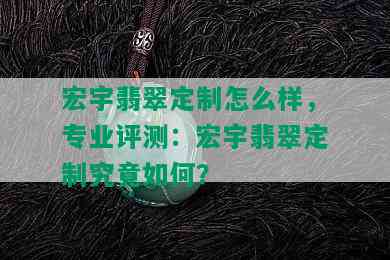 宏宇翡翠定制怎么样，专业评测：宏宇翡翠定制究竟如何？